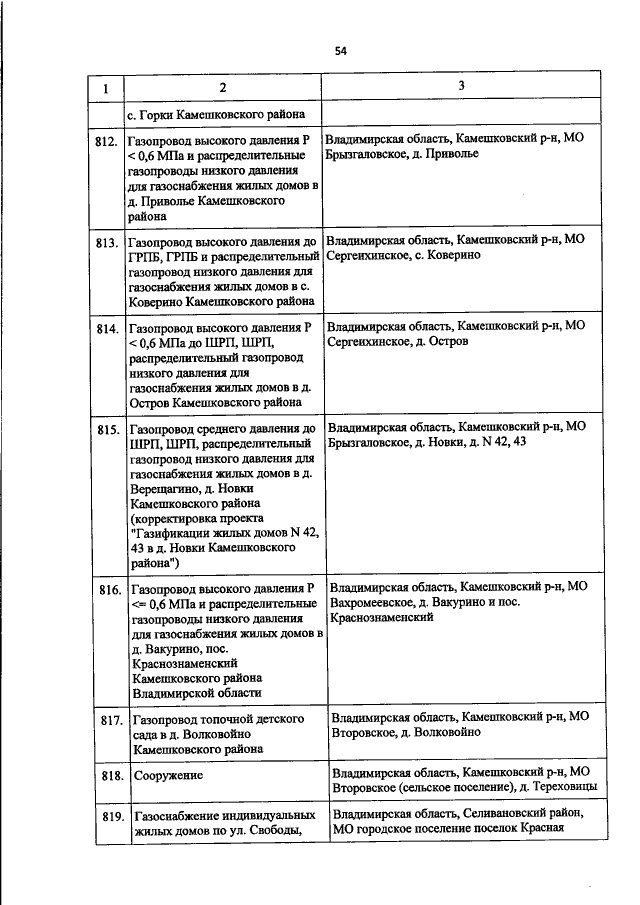 54

| 1 | 2 | 3 |
|---|---|---|
| | с. Горки Камешковского района | |
| 812. | Газопровод высокого давления Р < 0,6 МПа и распределительные газопроводы низкого давления для газоснабжения жилых домов в д. Приволье Камешковского района | Владимирская область, Камешковский р-н, МО Брызгаловское, д. Приволье |
| 813. | Газопровод высокого давления до ГРПБ, ГРПБ и распределительный газопровод низкого давления для газоснабжения жилых домов в с. Коверино Камешковского района | Владимирская область, Камешковский р-н, МО Сергеихинское, с. Коверино |
| 814. | Газопровод высокого давления Р < 0,6 МПа до ШРП, ШРП, распределительный газопровод низкого давления для газоснабжения жилых домов в д. Остров Камешковского района | Владимирская область, Камешковский р-н, МО Сергеихинское, д. Остров |
| 815. | Газопровод среднего давления до ШРП, ШРП, распределительный газопровод низкого давления для газоснабжения жилых домов в д. Верещагино, д. Новки Камешковского района (корректировка проекта "Газификации жилых домов N 42, 43 в д. Новки Камешковского района") | Владимирская область, Камешковский р-н, МО Брызгаловское, д. Новки, д. N 42, 43 |
| 816. | Газопровод высокого давления Р <= 0,6 МПа и распределительные газопроводы низкого давления для газоснабжения жилых домов в д. Вакурино, пос. Краснознаменский Камешковского района Владимирской области | Владимирская область, Камешковский р-н, МО Вахромеевское, д. Вакурино и пос. Краснознаменский |
| 817. | Газопровод топочной детского сада в д. Волковойно Камешковского района | Владимирская область, Камешковский р-н, МО Второвское, д. Волковойно |
| 818. | Сооружение | Владимирская область, Камешковский р-н, МО Второвское (сельское поселение), д. Тереховицы |
| 819. | Газоснабжение индивидуальных жилых домов по ул. Свободы, | Владимирская область, Селивановский район, МО городское поселение поселок Красная |